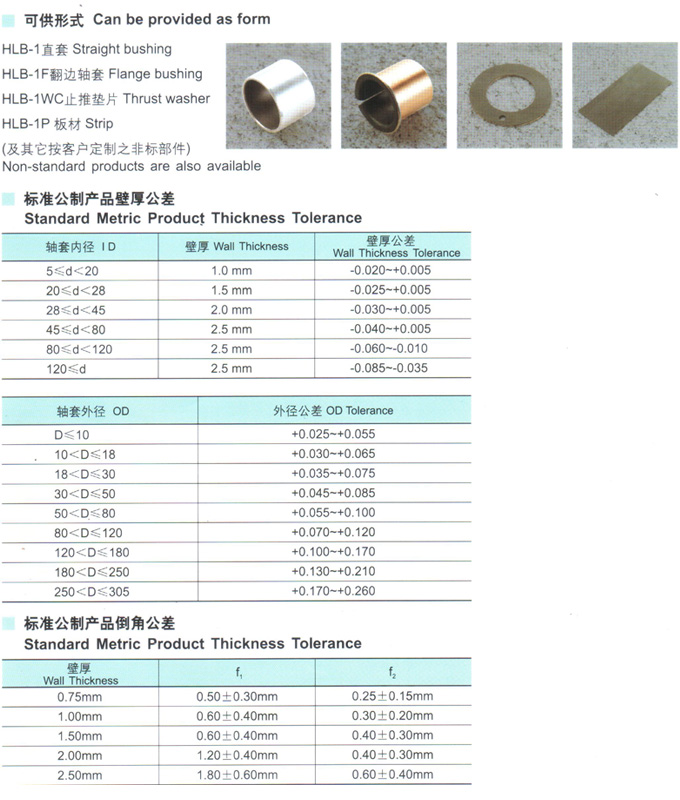 可供形式 Can be provided as form

HLB-1直套 Straight bushing
HLB-1F翻边轴套 Flange bushing
HLB-1WC止推垫片 Thrust washer
HLB-1P 板材 Strip
(及其它按客户定制之非标部件)
Non-standard products are also available

标准公制产品壁厚公差
Standard Metric Product Thickness Tolerance

| 轴套内径 ID | 壁厚 Wall Thickness | 壁厚公差 Wall Thickness Tolerance |
|---|---|---|
| 5≤d<20 | 1.0 mm | -0.020~+0.005 |
| 20≤d<28 | 1.5 mm | -0.025~+0.005 |
| 28≤d<45 | 2.0 mm | -0.030~+0.005 |
| 45≤d<80 | 2.5 mm | -0.040~+0.005 |
| 80≤d<120 | 2.5 mm | -0.060~-0.010 |
| 120≤d | 2.5 mm | -0.085~-0.035 |

| 轴套外径 OD | 外径公差 OD Tolerance |
|---|---|
| D≤10 | +0.025~+0.055 |
| 10<D≤18 | +0.030~+0.065 |
| 18<D≤30 | +0.035~+0.075 |
| 30<D≤50 | +0.045~+0.085 |
| 50<D≤80 | +0.055~+0.100 |
| 80<D≤120 | +0.070~+0.120 |
| 120<D≤180 | +0.100~+0.170 |
| 180<D≤250 | +0.130~+0.210 |
| 250<D≤305 | +0.170~+0.260 |

标准公制产品倒角公差
Standard Metric Product Thickness Tolerance

| 壁厚 Wall Thickness | $f_1$ | $f_2$ |
|---|---|---|
| 0.75mm | 0.50±0.30mm | 0.25±0.15mm |
| 1.00mm | 0.60±0.40mm | 0.30±0.20mm |
| 1.50mm | 0.60±0.40mm | 0.40±0.30mm |
| 2.00mm | 1.20±0.40mm | 0.40±0.30mm |
| 2.50mm | 1.80±0.60mm | 0.60±0.40mm |